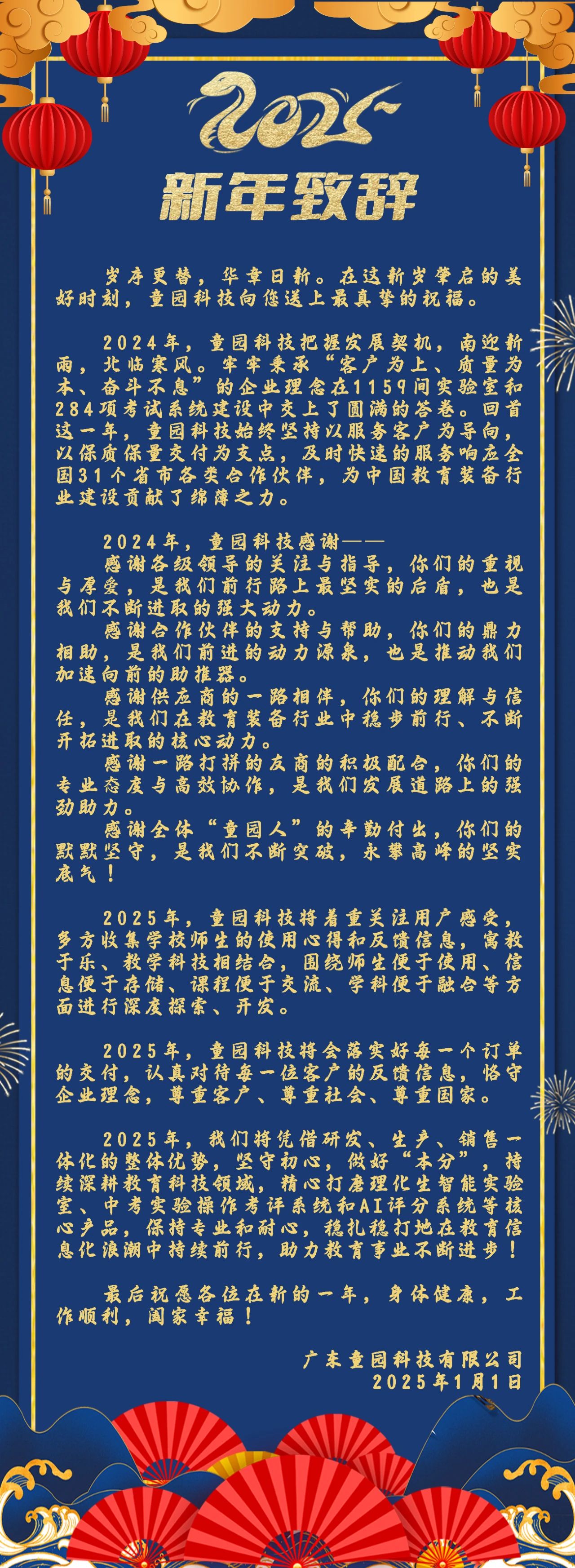 2025

新年致辞

岁序更替，华章日新。在这新岁肇启的美好时刻，童园科技向您送上最真挚的祝福。

2024年，童园科技把握发展契机，南迎新雨，北临寒风。牢牢秉承“客户为上、质量为本、奋斗不息”的企业理念在1159间实验室和284项考试系统建设中交上了圆满的答卷。回首这一年，童园科技始终坚持以服务客户为导向，以保质保量交付为支点，及时快速的服务响应全国31个省市各类合作伙伴，为中国教育装备行业建设贡献了绵薄之力。

2024年，童园科技感谢——
感谢各级领导的关注与指导，你们的重视与厚爱，是我们前行路上最坚实的后盾，也是我们不断进取的强大动力。
感谢合作伙伴的支持与帮助，你们的鼎力相助，是我们前进的动力源泉，也是推动我们加速向前的助推器。
感谢供应商的一路相伴，你们的理解与信任，是我们在教育装备行业中稳步前行、不断开拓进取的核心动力。
感谢一路打拼的友商的积极配合，你们的专业态度与高效协作，是我们发展道路上的强劲助力。
感谢全体“童园人”的辛勤付出，你们的默默坚守，是我们不断突破，永攀高峰的坚实底气！

2025年，童园科技将着重关注用户感受，多方收集学校师生的使用心得和反馈信息，寓教于乐、教学科技相结合，围绕师生便于使用、信息便于存储、课程便于交流、学科便于融合等方面进行深度探索、开发。

2025年，童园科技将会落实好每一个订单的交付，认真对待每一位客户的反馈信息，恪守企业理念，尊重客户、尊重社会、尊重国家。

2025年，我们将凭借研发、生产、销售一体化的整体优势，坚守初心，做好“本分”，持续深耕教育科技领域，精心打磨理化生智能实验室、中考实验操作考评系统和AI评分系统等核心产品，保持专业和耐心，稳扎稳打地在教育信息化浪潮中持续前行，助力教育事业不断进步！

最后祝愿各位在新的一年，身体健康，工作顺利，阖家幸福！

广东童园科技有限公司
2025年1月1日